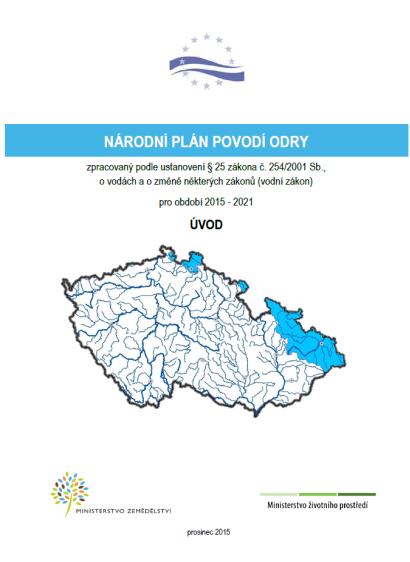 NÁRODNÍ PLÁN POVODÍ ODRY

zpracovaný podle ustanovení § 25 zákona č. 254/2001 Sb., o vodách a o změně některých zákonů (vodní zákon)

pro období 2015 - 2021

ÚVOD

MINISTERSTVO ZEMĚDĚLSTVÍ

Ministerstvo životního prostředí

prosinec 2015